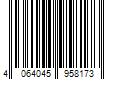 4 064045 958173